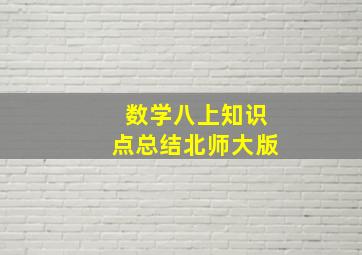 数学八上知识点总结北师大版